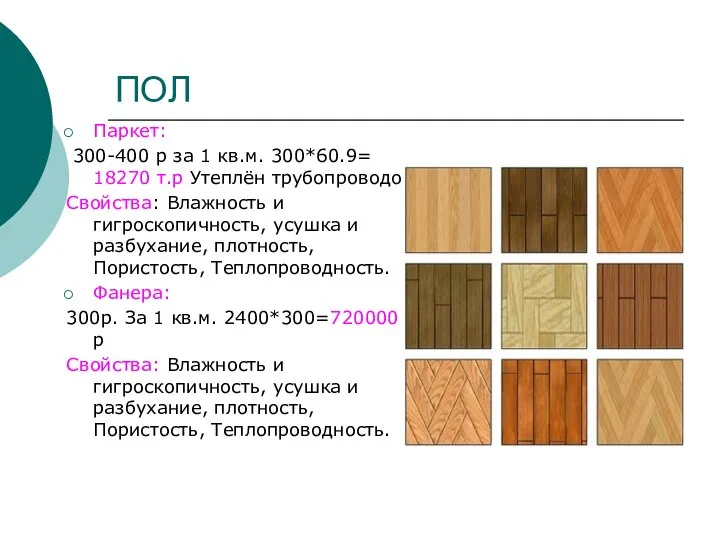 ПОЛ

Паркет:

300-400 р за 1 кв.м. 300*60.9= 18270 т.р Утеплён трубопроводо

Свойства: Влажность и гигроскопичность, усушка и разбухание, плотность, Пористость, Теплопроводность.

Фанера:

300р. За 1 кв.м. 2400*300=720000 р

Свойства: Влажность и гигроскопичность, усушка и разбухание, плотность, Пористость, Теплопроводность.